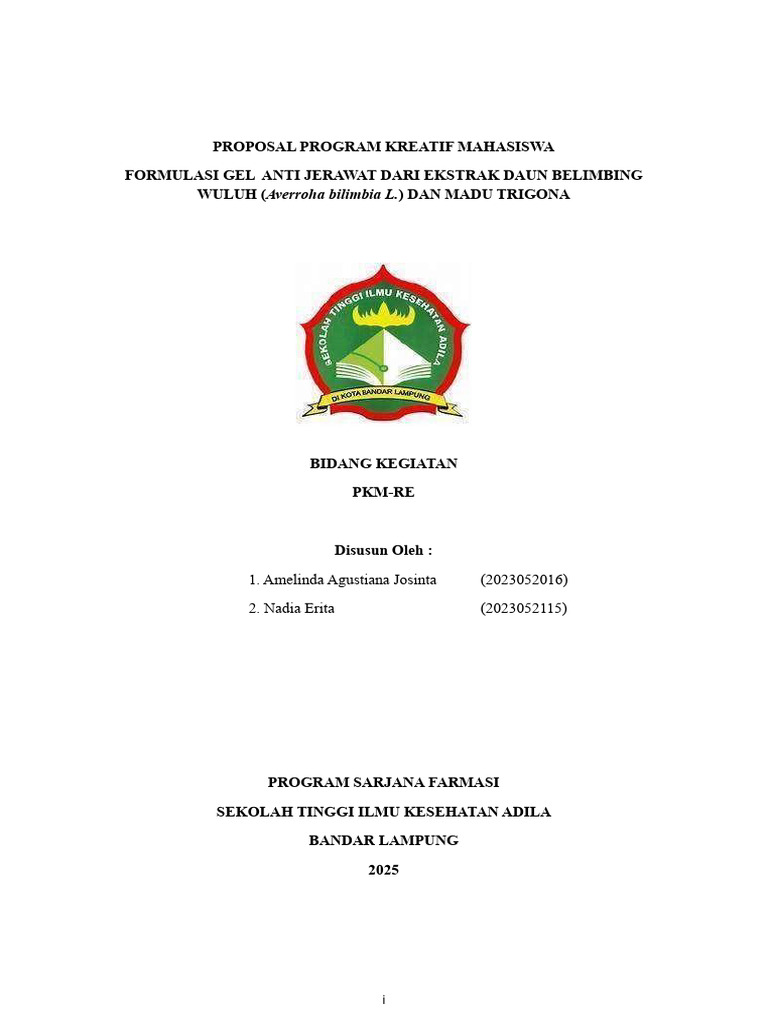 PROPOSAL PROGRAM KREATIF MAHASISWA

FORMULASI GEL ANTI JERAWAT DARI EKSTRAK DAUN BELIMBING WULUH (Averroha bilimbia L.) DAN MADU TRIGONA

SEKOLAH TINGGI ILMU KESEHATAN ADILA
DI KOTA BANDAR LAMPUNG

BIDANG KEGIATAN
PKM-RE

Disusun Oleh :
1. Amelinda Agustiana Josinta (2023052016)
2. Nadia Erita (2023052115)

PROGRAM SARJANA FARMASI
SEKOLAH TINGGI ILMU KESEHATAN ADILA
BANDAR LAMPUNG
2025

i